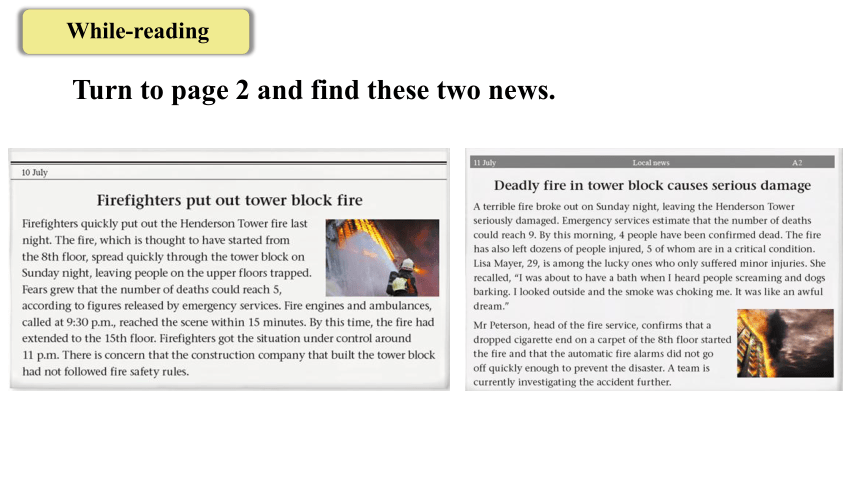 While-reading

Turn to page 2 and find these two news.

10 July

Firefighters put out tower block fire

Firefighters quickly put out the Henderson Tower fire last night. The fire, which is thought to have started from the 8th floor, spread quickly through the tower block on Sunday night, leaving people on the upper floors trapped. Fears grew that the number of deaths could reach 5, according to figures released by emergency services. Fire engines and ambulances, called at 9:30 p.m., reached the scene within 15 minutes. By this time, the fire had extended to the 15th floor. Firefighters got the situation under control around 11 p.m. There is concern that the construction company that built the tower block had not followed fire safety rules.

11 July Local news A2

Deadly fire in tower block causes serious damage

A terrible fire broke out on Sunday night, leaving the Henderson Tower seriously damaged. Emergency services estimate that the number of deaths could reach 9. By this morning, 4 people have been confirmed dead. The fire has also left dozens of people injured, 5 of whom are in a critical condition. Lisa Mayer, 29, is among the lucky ones who only suffered minor injuries. She recalled, "I was about to have a bath when I heard people screaming and dogs barking. I looked outside and the smoke was choking me. It was like an awful dream."

Mr Peterson, head of the fire service, confirms that a dropped cigarette end on a carpet of the 8th floor started the fire and that the automatic fire alarms did not go off quickly enough to prevent the disaster. A team is currently investigating the accident further.